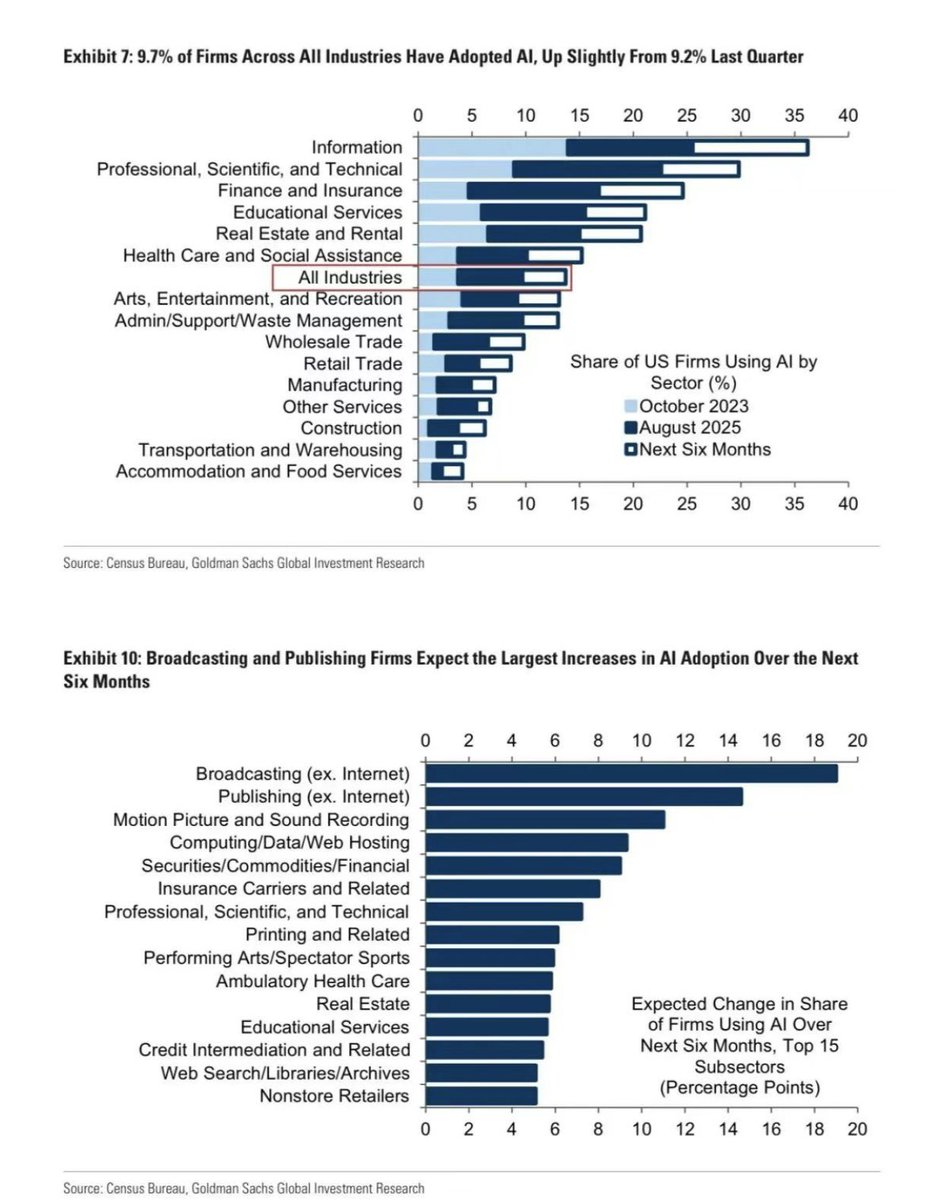 Exhibit 7: 9.7% of Firms Across All Industries Have Adopted AI, Up Slightly From 9.2% Last Quarter

0 5 10 15 20 25 30 35 40

Information
Professional, Scientific, and Technical
Finance and Insurance
Educational Services
Real Estate and Rental
Health Care and Social Assistance
All Industries
Arts, Entertainment, and Recreation
Admin/Support/Waste Management
Wholesale Trade
Retail Trade
Manufacturing
Other Services
Construction
Transportation and Warehousing
Accommodation and Food Services

Share of US Firms Using AI by Sector (%)
October 2023
August 2025
Next Six Months

0 5 10 15 20 25 30 35 40

Source: Census Bureau, Goldman Sachs Global Investment Research

Exhibit 10: Broadcasting and Publishing Firms Expect the Largest Increases in AI Adoption Over the Next Six Months

0 2 4 6 8 10 12 14 16 18 20

Broadcasting (ex. Internet)
Publishing (ex. Internet)
Motion Picture and Sound Recording
Computing/Data/Web Hosting
Securities/Commodities/Financial
Insurance Carriers and Related
Professional, Scientific, and Technical
Printing and Related
Performing Arts/Spectator Sports
Ambulatory Health Care
Real Estate
Educational Services
Credit Intermediation and Related
Web Search/Libraries/Archives
Nonstore Retailers

Expected Change in Share of Firms Using AI Over Next Six Months, Top 15 Subsectors (Percentage Points)

0 2 4 6 8 10 12 14 16 18 20

Source: Census Bureau, Goldman Sachs Global Investment Research